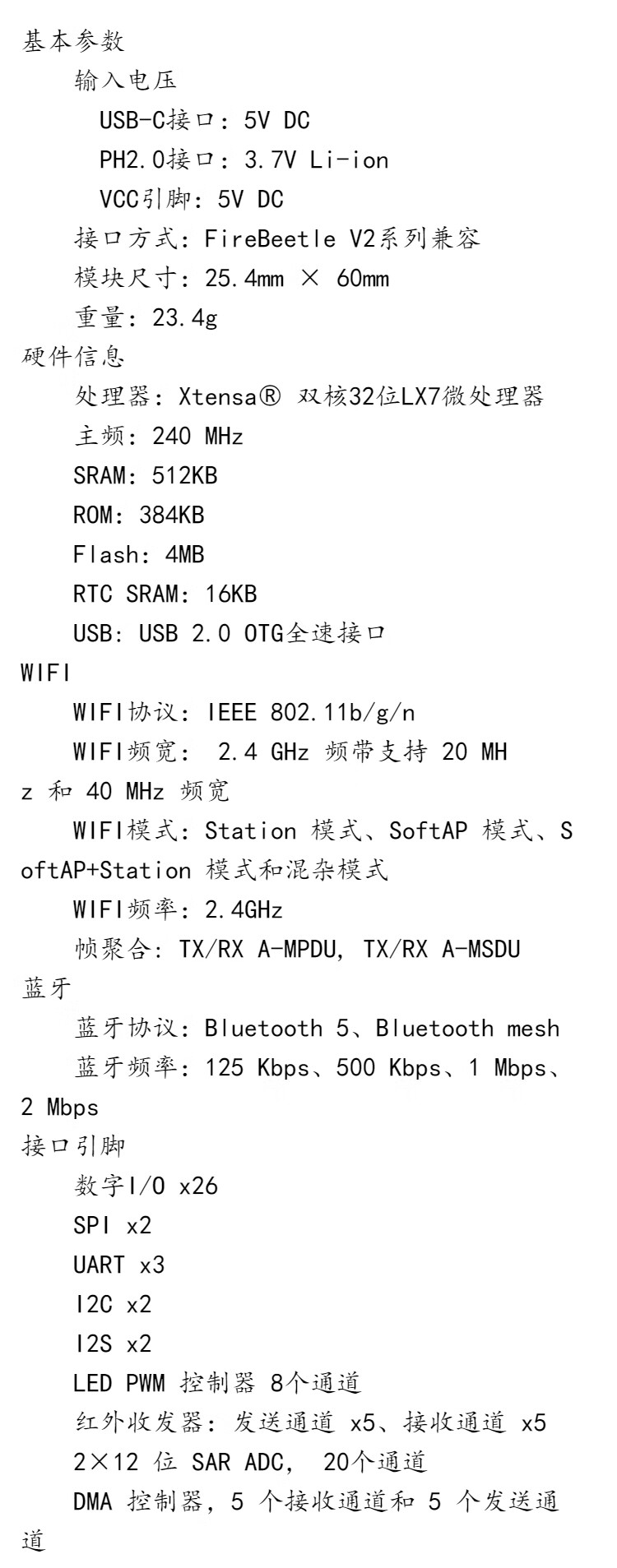 基本参数

输入电压

USB-C接口：5V DC

PH2.0接口：3.7V Li-ion

VCC引脚：5V DC

接口方式：FireBeetle V2系列兼容

模块尺寸：25.4mm × 60mm

重量：23.4g

硬件信息

处理器：Xtensa® 双核32位LX7微处理器

主频：240 MHz

SRAM：512KB

ROM：384KB

Flash：4MB

RTC SRAM：16KB

USB：USB 2.0 OTG全速接口

WIFI

WIFI协议：IEEE 802.11b/g/n

WIFI频宽： 2.4 GHz 频带支持 20 MHz 和 40 MHz 频宽

WIFI模式：Station 模式、SoftAP 模式、SoftAP+Station 模式和混杂模式

WIFI频率：2.4GHz

帧聚合：TX/RX A-MPDU, TX/RX A-MSDU

蓝牙

蓝牙协议：Bluetooth 5、Bluetooth mesh

蓝牙频率：125 Kbps、500 Kbps、1 Mbps、2 Mbps

接口引脚

数字I/O x26

SPI x2

UART x3

I2C x2

I2S x2

LED PWM 控制器 8个通道

红外收发器：发送通道 x5、接收通道 x5

2×12 位 SAR ADC， 20个通道

DMA 控制器，5 个接收通道和 5 个发送通道